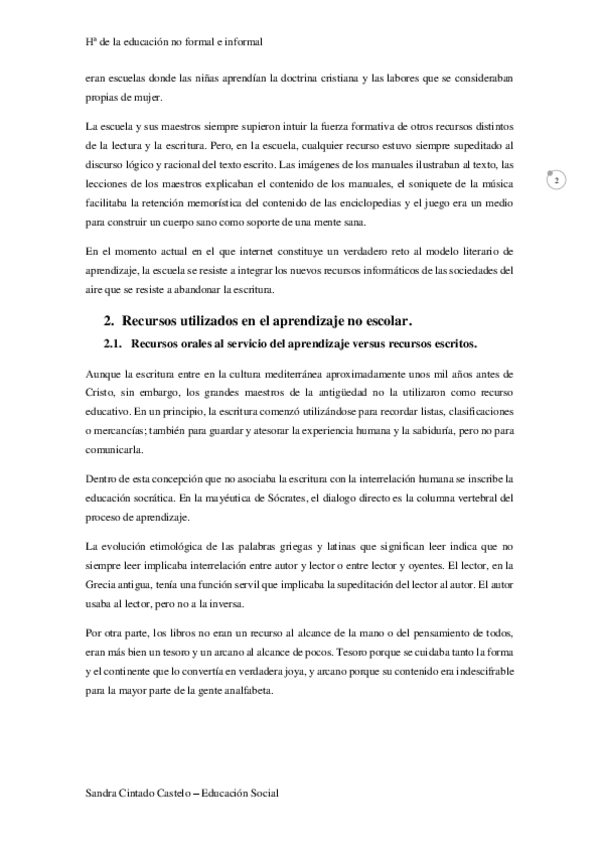 Hª de la educación no formal e informal

eran escuelas donde las niñas aprendían la doctrina cristiana y las labores que se consideraban propias de mujer.

La escuela y sus maestros siempre supieron intuir la fuerza formativa de otros recursos distintos de la lectura y la escritura. Pero, en la escuela, cualquier recurso estuvo siempre supeditado al discurso lógico y racional del texto escrito. Las imágenes de los manuales ilustraban al texto, las lecciones de los maestros explicaban el contenido de los manuales, el soniquete de la música facilitaba la retención memorística del contenido de las enciclopedias y el juego era un medio para construir un cuerpo sano como soporte de una mente sana.

2

En el momento actual en el que internet constituye un verdadero reto al modelo literario de aprendizaje, la escuela se resiste a integrar los nuevos recursos informáticos de las sociedades del aire que se resiste a abandonar la escritura.

2. Recursos utilizados en el aprendizaje no escolar.

2.1. Recursos orales al servicio del aprendizaje versus recursos escritos.

Aunque la escritura entre en la cultura mediterránea aproximadamente unos mil años antes de Cristo, sin embargo, los grandes maestros de la antigüedad no la utilizaron como recurso educativo. En un principio, la escritura comenzó utilizándose para recordar listas, clasificaciones o mercancías; también para guardar y atesorar la experiencia humana y la sabiduría, pero no para comunicarla.

Dentro de esta concepción que no asociaba la escritura con la interrelación humana se inscribe la educación socrática. En la mayéutica de Sócrates, el dialogo directo es la columna vertebral del proceso de aprendizaje.

La evolución etimológica de las palabras griegas y latinas que significan leer indica que no siempre leer implicaba interrelación entre autor y lector o entre lector y oyentes. El lector, en la Grecia antigua, tenía una función servil que implicaba la supeditación del lector al autor. El autor usaba al lector, pero no a la inversa.

Por otra parte, los libros no eran un recurso al alcance de la mano o del pensamiento de todos, eran más bien un tesoro y un arcano al alcance de pocos. Tesoro porque se cuidaba tanto la forma y el continente que lo convertía en verdadera joya, y arcano porque su contenido era indescifrable para la mayor parte de la gente analfabeta.

Sandra Cintado Castelo – Educación Social